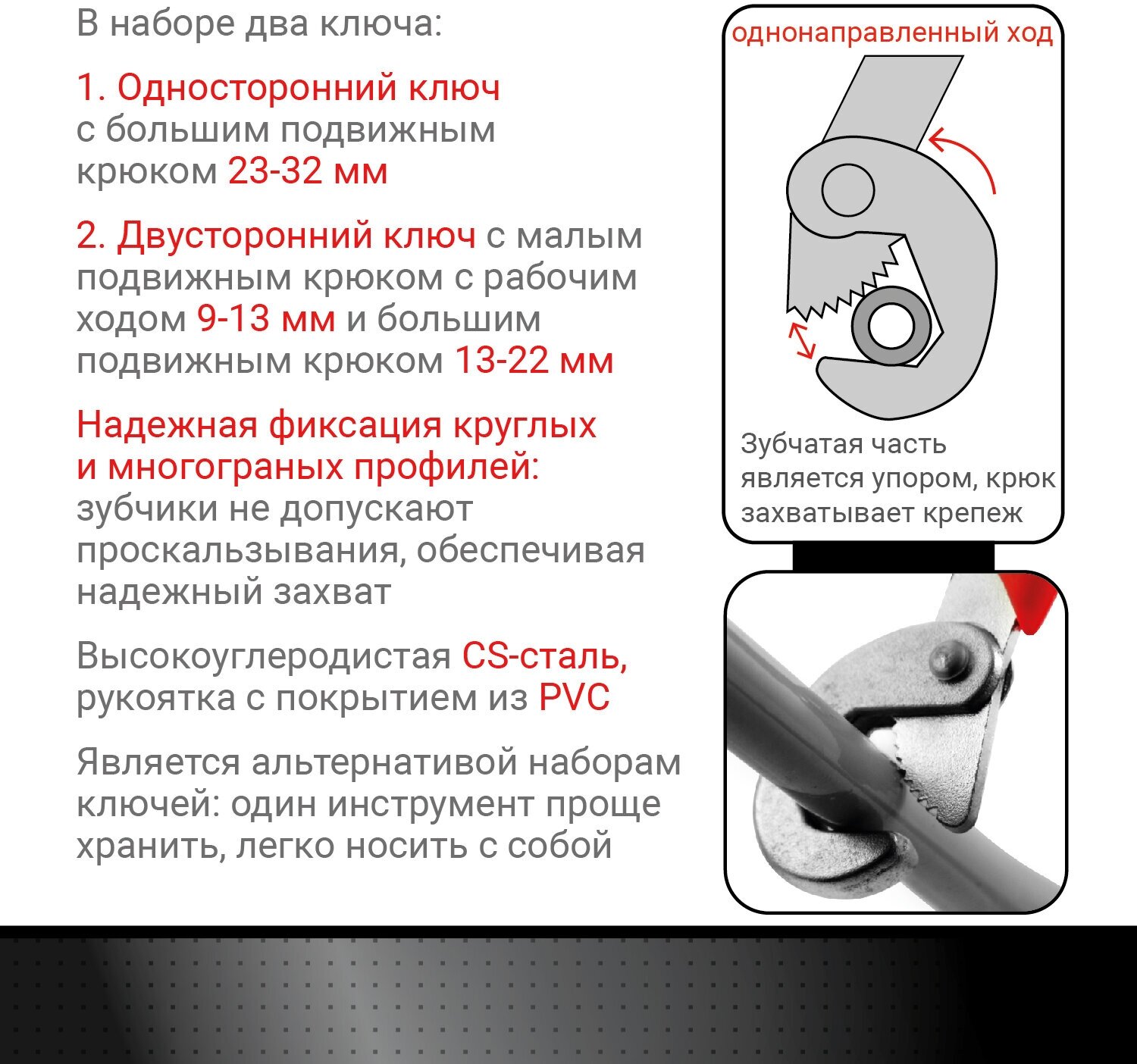 В наборе два ключа:

1. Односторонний ключ с большим подвижным крюком 23-32 мм

2. Двусторонний ключ с малым подвижным крюком с рабочим ходом 9-13 мм и большим подвижным крюком 13-22 мм

Надежная фиксация круглых и многограных профилей: зубчики не допускают проскальзывания, обеспечивая надежный захват

Высокоуглеродистая CS-сталь, рукоятка с покрытием из PVC

Является альтернативой наборам ключей: один инструмент проще хранить, легко носить с собой

однонаправленный ход

Зубчатая часть является упором, крюк захватывает крепеж